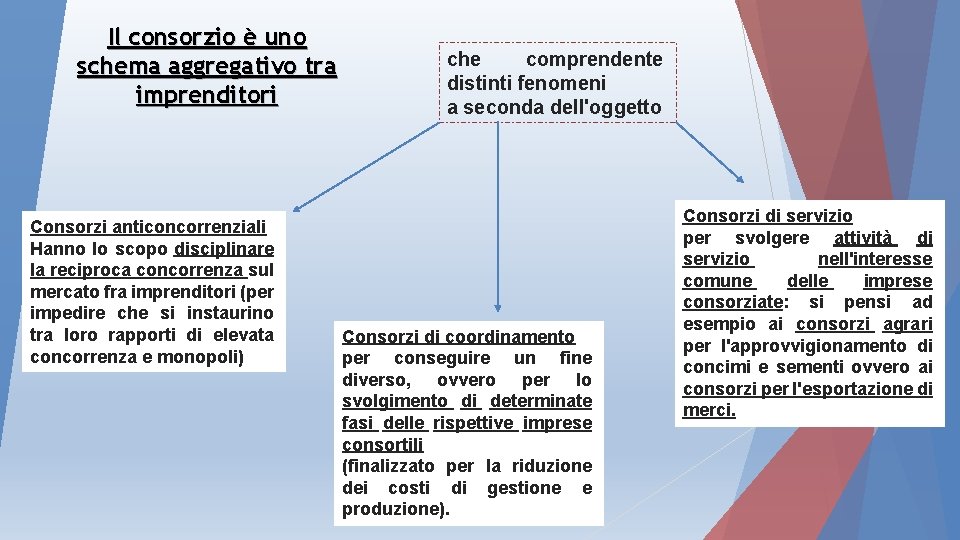 Il consorzio è uno schema aggregativo tra imprenditori

che comprendente distinti fenomeni a seconda dell'oggetto

Consorzi anticoncorrenziali
Hanno lo scopo disciplinare la reciproca concorrenza sul mercato fra imprenditori (per impedire che si instaurino tra loro rapporti di elevata concorrenza e monopoli)

Consorzi di coordinamento
per conseguire un fine diverso, ovvero per lo svolgimento di determinate fasi delle rispettive imprese consortili
(finalizzato per la riduzione dei costi di gestione e produzione).

Consorzi di servizio
per svolgere attività di servizio nell'interesse comune delle imprese consorziate: si pensi ad esempio ai consorzi agrari per l'approvvigionamento di concimi e sementi ovvero ai consorzi per l'esportazione di merci.